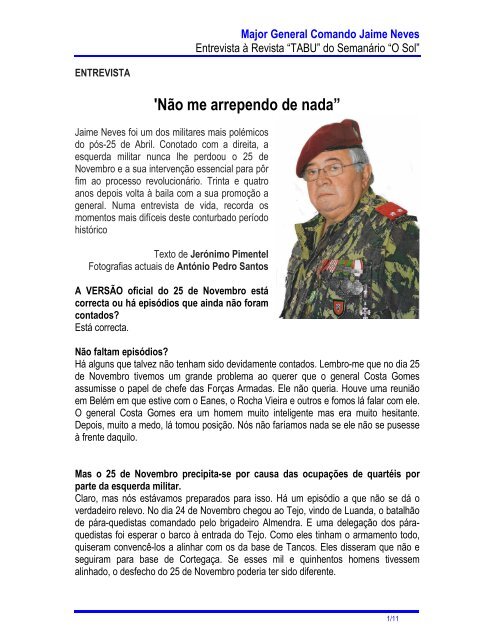 Major General Comando Jaime Neves
Entrevista à Revista "TABU" do Semanário "O Sol"

ENTREVISTA

'Não me arrependo de nada"

Jaime Neves foi um dos militares mais polémicos do pós-25 de Abril. Conotado com a direita, a esquerda militar nunca lhe perdoou o 25 de Novembro e a sua intervenção essencial para pôr fim ao processo revolucionário. Trinta e quatro anos depois volta à baila com a sua promoção a general. Numa entrevista de vida, recorda os momentos mais difíceis deste conturbado período histórico

Texto de Jerónimo Pimentel
Fotografias actuais de António Pedro Santos

A VERSÃO oficial do 25 de Novembro está correcta ou há episódios que ainda não foram contados?
Está correcta.

Não faltam episódios?
Há alguns que talvez não tenham sido devidamente contados. Lembro-me que no dia 25 de Novembro tivemos um grande problema ao querer que o general Costa Gomes assumisse o papel de chefe das Forças Armadas. Ele não queria. Houve uma reunião em Belém em que estive com o Eanes, o Rocha Vieira e outros e fomos lá falar com ele. O general Costa Gomes era um homem muito inteligente mas era muito hesitante. Depois, muito a medo, lá tomou posição. Nós não faríamos nada se ele não se pusesse à frente daquilo.

Mas o 25 de Novembro precipita-se por causa das ocupações de quartéis por parte da esquerda militar.
Claro, mas nós estávamos preparados para isso. Há um episódio a que não se dá o verdadeiro relevo. No dia 24 de Novembro chegou ao Tejo, vindo de Luanda, o batalhão de pára-quedistas comandado pelo brigadeiro Almendra. E uma delegação dos pára-quedistas foi esperar o barco à entrada do Tejo. Como eles tinham o armamento todo, quiseram convencê-los a alinhar com os da base de Tancos. Eles disseram que não e seguiram para base de Cortegaça. Se esses mil e quinhentos homens tivessem alinhado, o desfecho do 25 de Novembro poderia ter sido diferente.

1/11